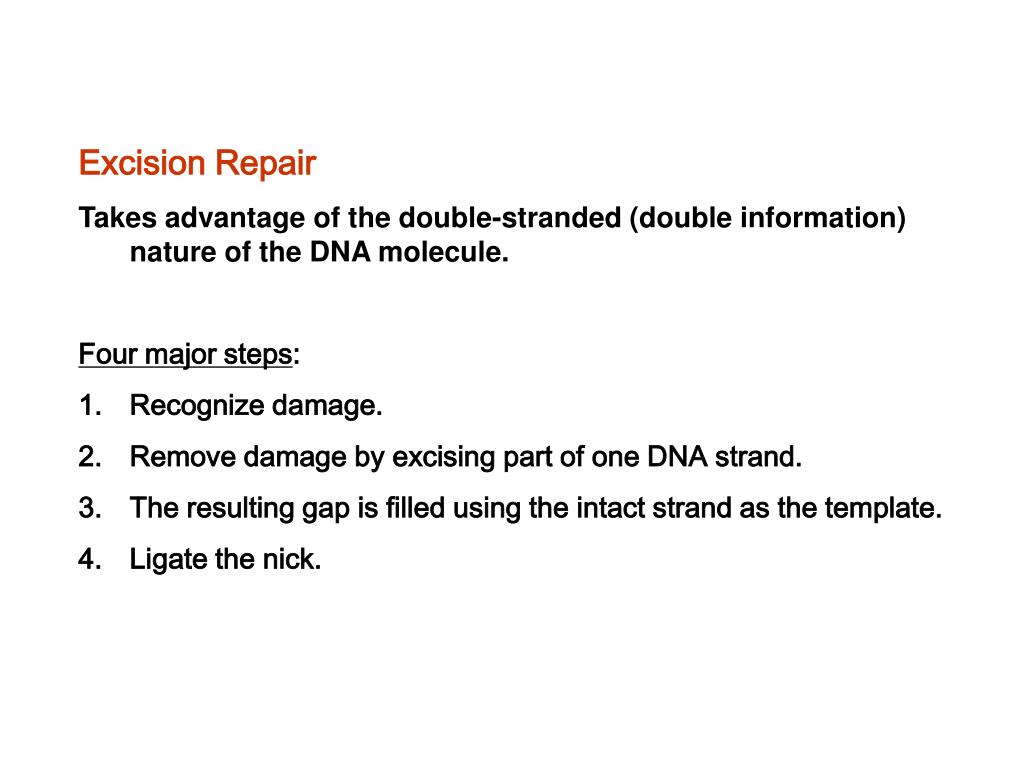 Excision Repair

Takes advantage of the double-stranded (double information) nature of the DNA molecule.

Four major steps:

1. Recognize damage.
2. Remove damage by excising part of one DNA strand.
3. The resulting gap is filled using the intact strand as the template.
4. Ligate the nick.